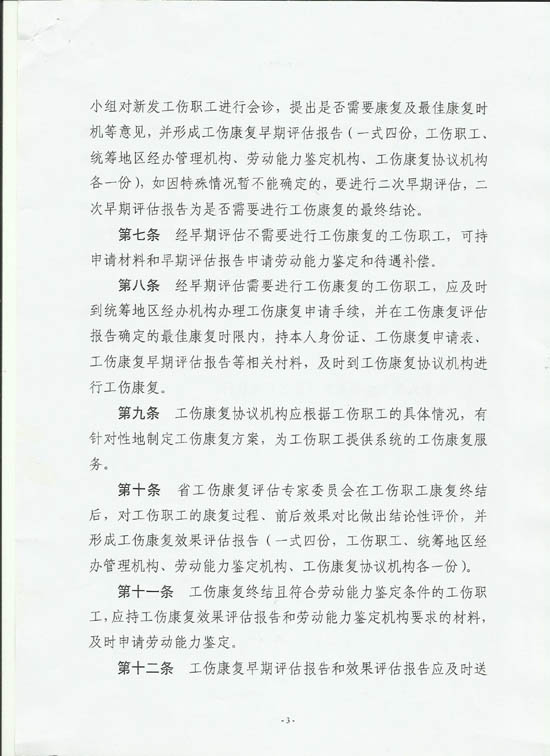 小组对新发工伤职工进行会诊，提出是否需要康复及最佳康复时机等意见，并形成工伤康复早期评估报告（一式四份，工伤职工、统筹地区经办管理机构、劳动能力鉴定机构、工伤康复协议机构各一份），如因特殊情况暂不能确定的，要进行二次早期评估，二次早期评估报告为是否需要进行工伤康复的最终结论。

第七条　经早期评估不需要进行工伤康复的工伤职工，可持申请材料和早期评估报告申请劳动能力鉴定和待遇补偿。

第八条　经早期评估需要进行工伤康复的工伤职工，应及时到统筹地区经办机构办理工伤康复申请手续，并在工伤康复评估报告确定的最佳康复时限内，持本人身份证、工伤康复申请表、工伤康复早期评估报告等相关材料，及时到工伤康复协议机构进行工伤康复。

第九条　工伤康复协议机构应根据工伤职工的具体情况，有针对性地制定工伤康复方案，为工伤职工提供系统的工伤康复服务。

第十条　省工伤康复评估专家委员会在工伤职工康复终结后，对工伤职工的康复过程、前后效果对比做出结论性评价，并形成工伤康复效果评估报告（一式四份，工伤职工、统筹地区经办管理机构、劳动能力鉴定机构、工伤康复协议机构各一份）。

第十一条　工伤康复终结且符合劳动能力鉴定条件的工伤职工，应持工伤康复效果评估报告和劳动能力鉴定机构要求的材料，及时申请劳动能力鉴定。

第十二条　工伤康复早期评估报告和效果评估报告应及时送

-3-